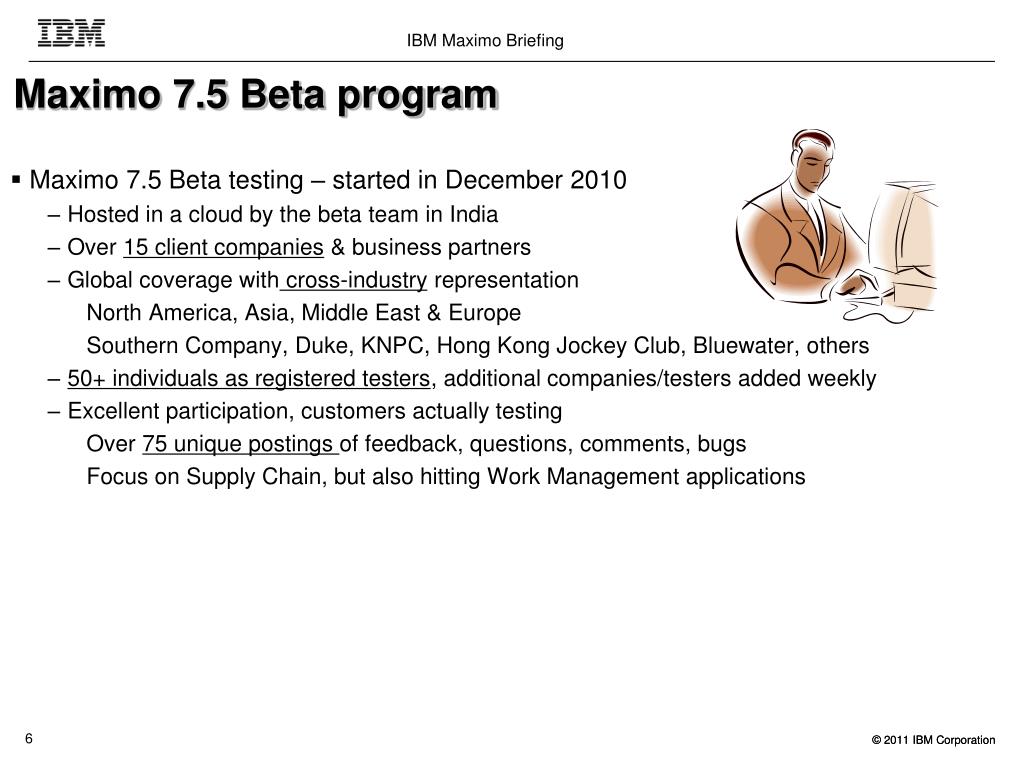 IBM

IBM Maximo Briefing

Maximo 7.5 Beta program

▪ Maximo 7.5 Beta testing – started in December 2010

– Hosted in a cloud by the beta team in India

– Over 15 client companies & business partners

– Global coverage with cross-industry representation

North America, Asia, Middle East & Europe

Southern Company, Duke, KNPC, Hong Kong Jockey Club, Bluewater, others

– 50+ individuals as registered testers, additional companies/testers added weekly

– Excellent participation, customers actually testing

Over 75 unique postings of feedback, questions, comments, bugs

Focus on Supply Chain, but also hitting Work Management applications

6

© 2011 IBM Corporation